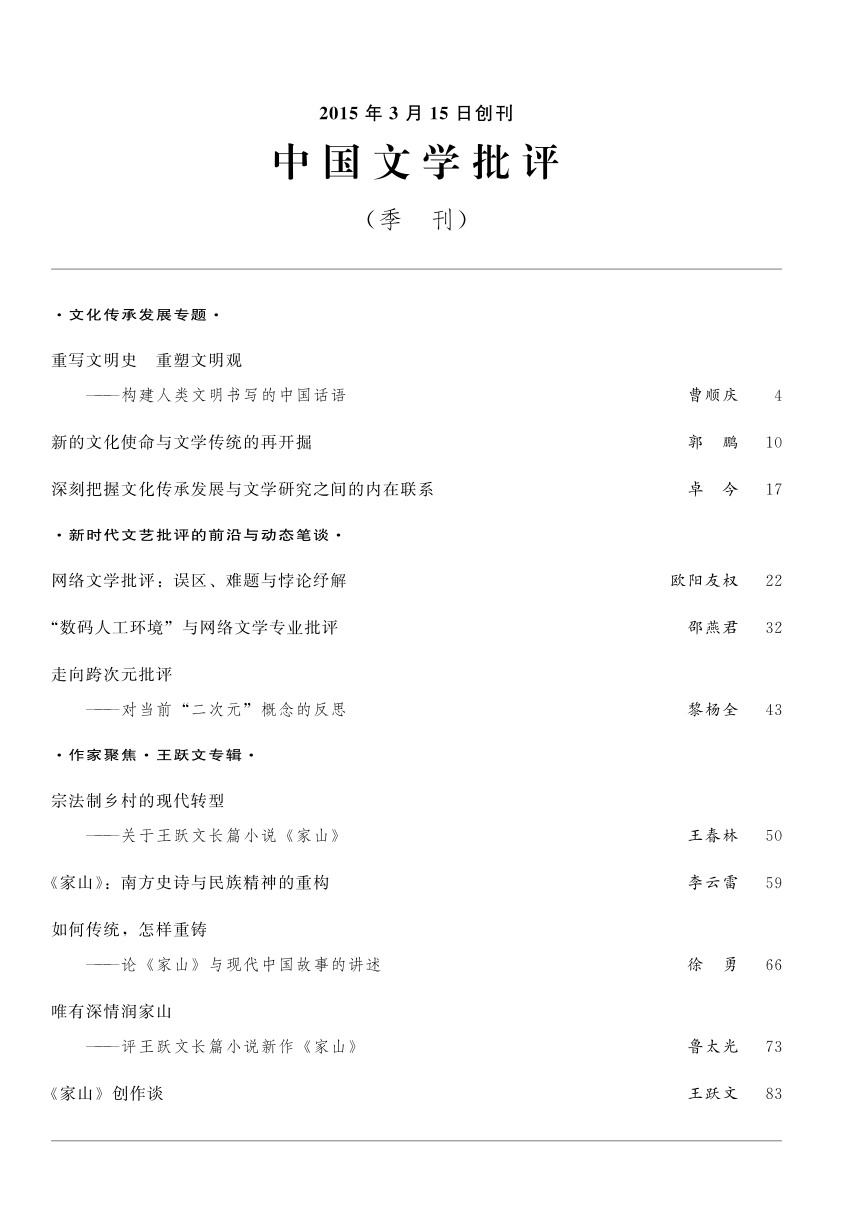 2015 年 3 月 15 日创刊

中国文学批评

（季　刊）

·文化传承发展专题·

重写文明史　重塑文明观
——构建人类文明书写的中国话语　曹顺庆　4

新的文化使命与文学传统的再开掘　郭　鹏　10

深刻把握文化传承发展与文学研究之间的内在联系　卓　今　17

·新时代文艺批评的前沿与动态笔谈·

网络文学批评：误区、难题与悖论纾解　欧阳友权　22

“数码人工环境”与网络文学专业批评　邵燕君　32

走向跨次元批评
——对当前“二次元”概念的反思　黎杨全　43

·作家聚焦·王跃文专辑·

宗法制乡村的现代转型
——关于王跃文长篇小说《家山》　王春林　50

《家山》：南方史诗与民族精神的重构　李云雷　59

如何传统，怎样重铸
——论《家山》与现代中国故事的讲述　徐　勇　66

唯有深情润家山
——评王跃文长篇小说新作《家山》　鲁太光　73

《家山》创作谈　王跃文　83